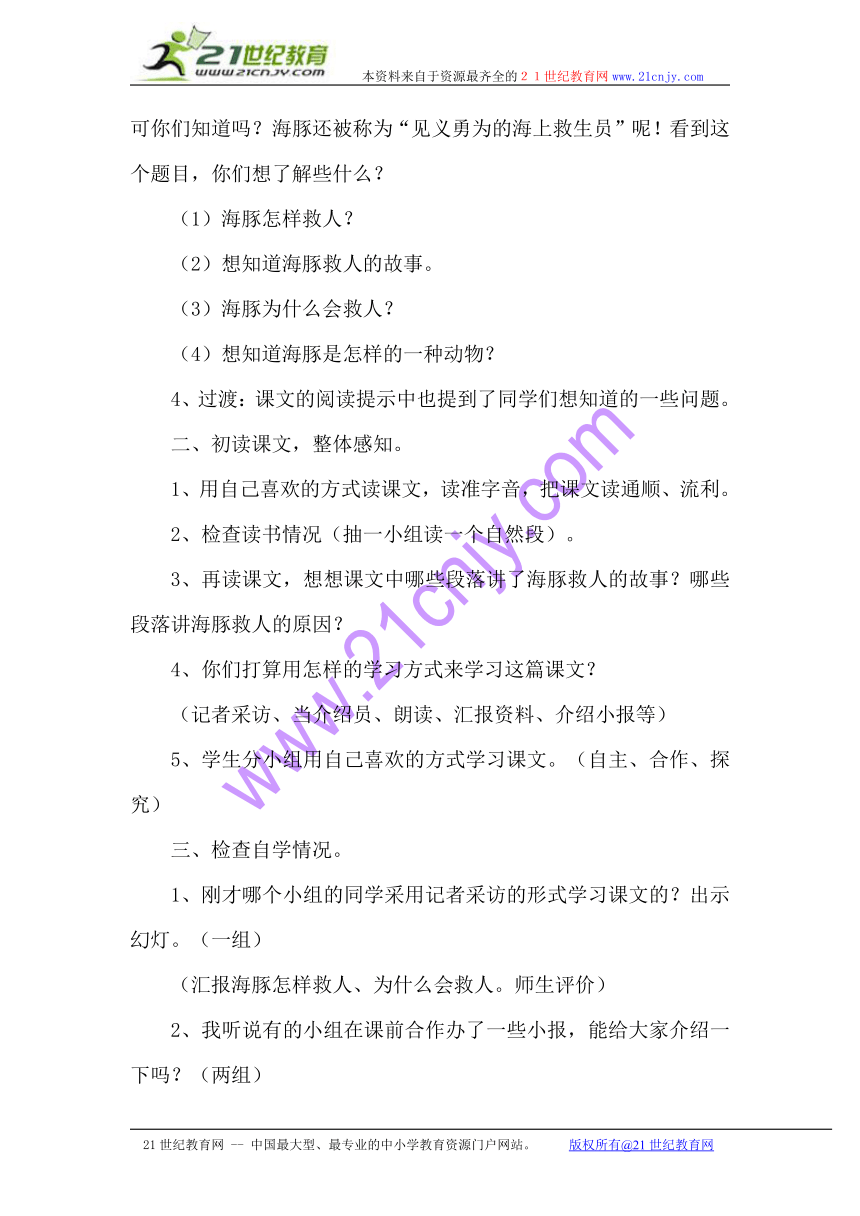 21世纪教育
www.21cnjy.com
本资料来自于资源最齐全的21世纪教育网www.21cnjy.com

可你们知道吗？海豚还被称为“见义勇为的海上救生员”呢！看到这个题目，你们想了解些什么？

（1）海豚怎样救人？

（2）想知道海豚救人的故事。

（3）海豚为什么会救人？

（4）想知道海豚是怎样的一种动物？

4、过渡：课文的阅读提示中也提到了同学们想知道的一些问题。

二、初读课文，整体感知。

1、用自己喜欢的方式读课文，读准字音，把课文读通顺、流利。

2、检查读书情况（抽一小组读一个自然段）。

3、再读课文，想想课文中哪些段落讲了海豚救人的故事？哪些段落讲海豚救人的原因？

4、你们打算用怎样的学习方式来学习这篇课文？

（记者采访、当介绍员、朗读、汇报资料、介绍小报等）

5、学生分小组用自己喜欢的方式学习课文。（自主、合作、探究）

三、检查自学情况。

1、刚才哪个小组的同学采用记者采访的形式学习课文的？出示幻灯。（一组）

（汇报海豚怎样救人、为什么会救人。师生评价）

2、我听说有的小组在课前合作办了一些小报，能给大家介绍一下吗？（两组）

www.21cnjy.com

21世纪教育网 -- 中国最大型、最专业的中小学教育资源门户网站。 版权所有@21世纪教育网